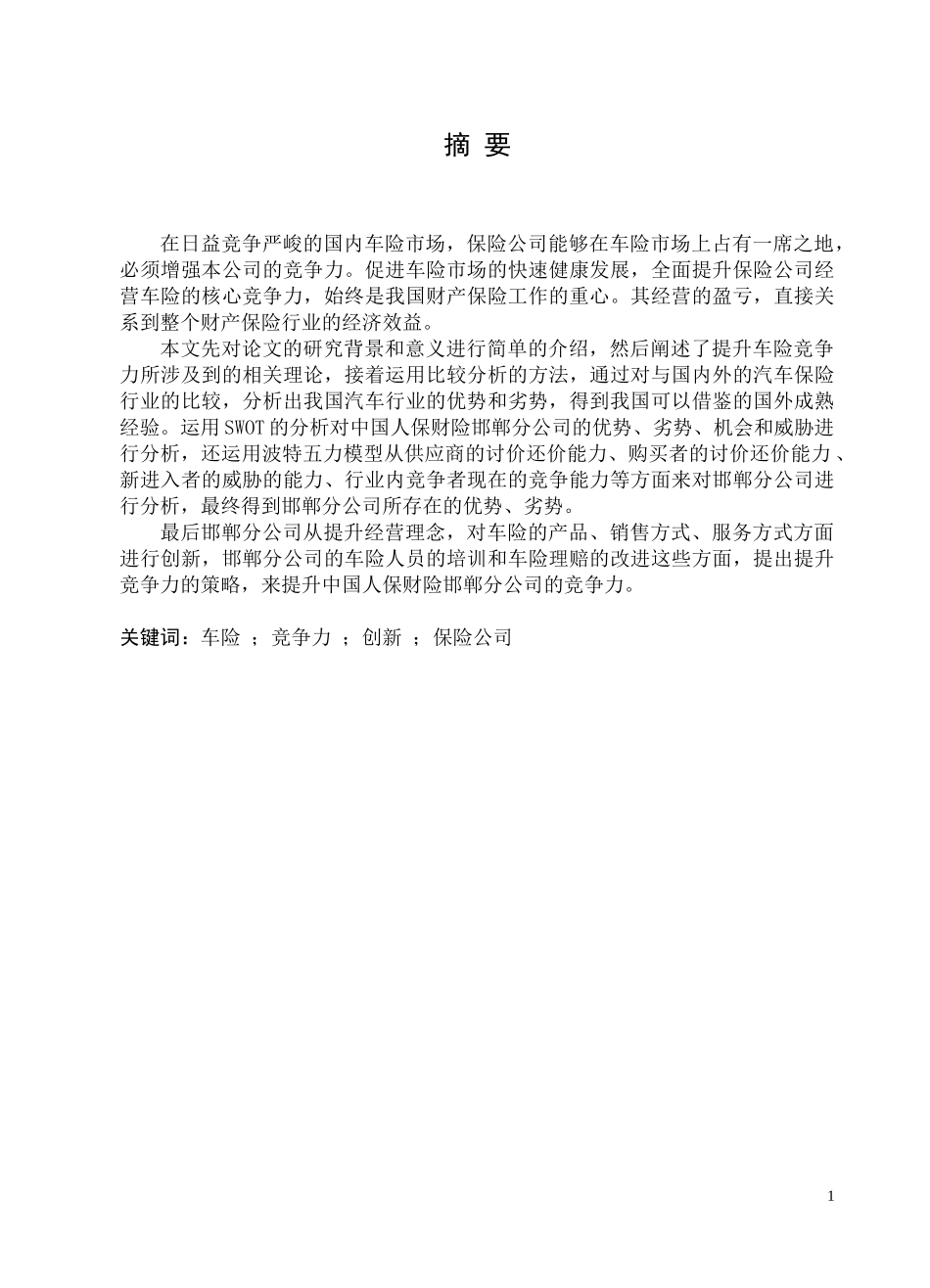 摘 要

在日益竞争严峻的国内车险市场，保险公司能够在车险市场上占有一席之地，必须增强本公司的竞争力。促进车险市场的快速健康发展，全面提升保险公司经营车险的核心竞争力，始终是我国财产保险工作的重心。其经营的盈亏，直接关系到整个财产保险行业的经济效益。

本文先对论文的研究背景和意义进行简单的介绍，然后阐述了提升车险竞争力所涉及到的相关理论，接着运用比较分析的方法，通过对与国内外的汽车保险行业的比较，分析出我国汽车行业的优势和劣势，得到我国可以借鉴的国外成熟经验。运用SWOT的分析对中国人保财险邯郸分公司的优势、劣势、机会和威胁进行分析，还运用波特五力模型从供应商的讨价还价能力、购买者的讨价还价能力、新进入者的威胁的能力、行业内竞争者现在的竞争能力等方面来对邯郸分公司进行分析，最终得到邯郸分公司所存在的优势、劣势。

最后邯郸分公司从提升经营理念，对车险的产品、销售方式、服务方式方面进行创新，邯郸分公司的车险人员的培训和车险理赔的改进这些方面，提出提升竞争力的策略，来提升中国人保财险邯郸分公司的竞争力。

关键词：车险 ；竞争力 ；创新 ；保险公司

1